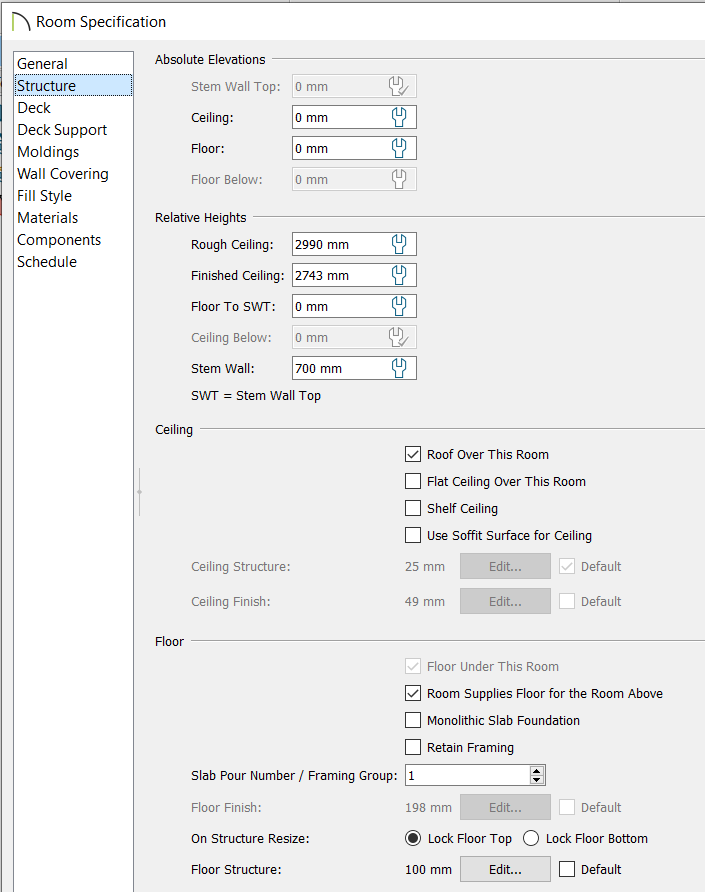 Room Specification

General
Structure
Deck
Deck Support
Moldings
Wall Covering
Fill Style
Materials
Components
Schedule

Absolute Elevations

Stem Wall Top: 0 mm
Ceiling: 0 mm
Floor: 0 mm
Floor Below: 0 mm

Relative Heights

Rough Ceiling: 2990 mm
Finished Ceiling: 2743 mm
Floor To SWT: 0 mm
Ceiling Below: 0 mm
Stem Wall: 700 mm
SWT = Stem Wall Top

Ceiling

Roof Over This Room
Flat Ceiling Over This Room
Shelf Ceiling
Use Soffit Surface for Ceiling
Ceiling Structure: 25 mm Edit... Default
Ceiling Finish: 49 mm Edit... Default

Floor

Floor Under This Room
Room Supplies Floor for the Room Above
Monolithic Slab Foundation
Retain Framing
Slab Pour Number / Framing Group: 1
Floor Finish: 198 mm Edit... Default
On Structure Resize: Lock Floor Top Lock Floor Bottom
Floor Structure: 100 mm Edit... Default